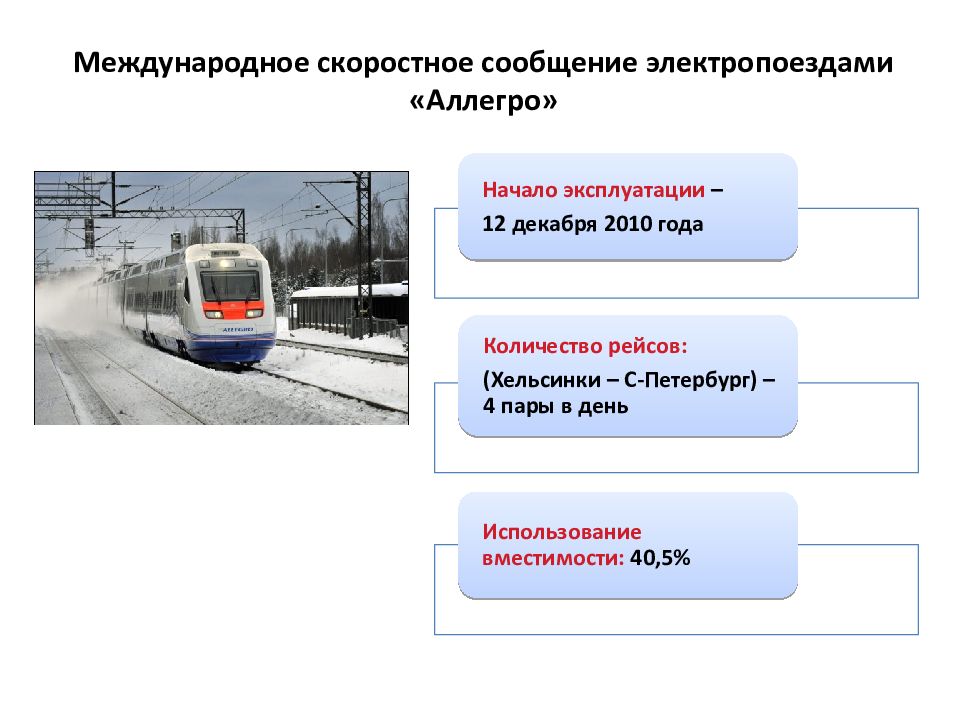 Международное скоростное сообщение электропоездами «Аллегро»

Начало эксплуатации – 12 декабря 2010 года

Количество рейсов: (Хельсинки – С-Петербург) – 4 пары в день

Использование вместимости: 40,5%